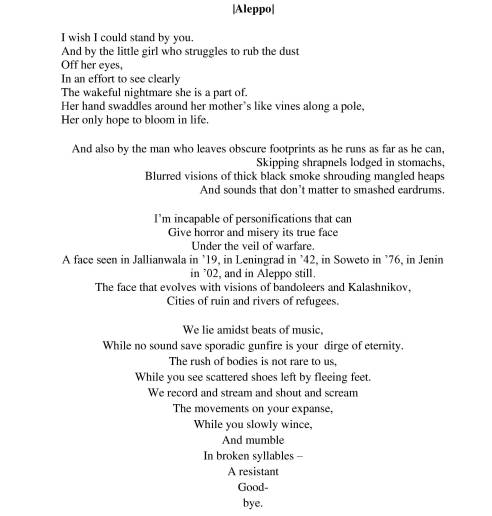 |Aleppo|

I wish I could stand by you.
And by the little girl who struggles to rub the dust
Off her eyes,
In an effort to see clearly
The wakeful nightmare she is a part of.
Her hand swaddles around her mother's like vines along a pole,
Her only hope to bloom in life.

And also by the man who leaves obscure footprints as he runs as far as he can,
Skipping shrapnels lodged in stomachs,
Blurred visions of thick black smoke shrouding mangled heaps
And sounds that don't matter to smashed eardrums.

I'm incapable of personifications that can
Give horror and misery its true face
Under the veil of warfare.
A face seen in Jallianwala in '19, in Leningrad in '42, in Soweto in '76, in Jenin in '02, and in Aleppo still.
The face that evolves with visions of bandoleers and Kalashnikov,
Cities of ruin and rivers of refugees.

We lie amidst beats of music,
While no sound save sporadic gunfire is your dirge of eternity.
The rush of bodies is not rare to us,
While you see scattered shoes left by fleeing feet.
We record and stream and shout and scream
The movements on your expanse,
While you slowly wince,
And mumble
In broken syllables –
A resistant
Good-
bye.